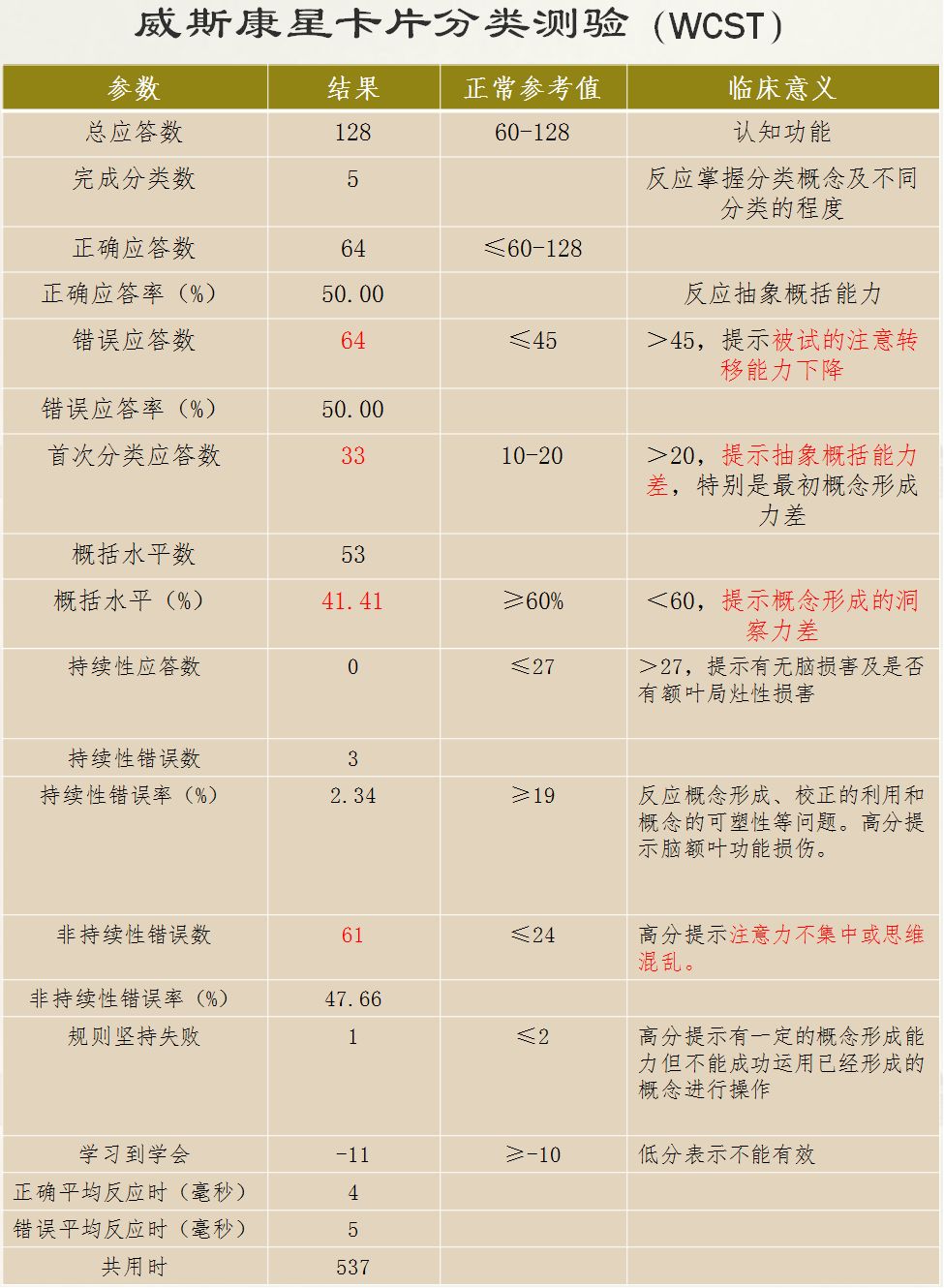 威斯康星卡片分类测验（WCST）

| 参数 | 结果 | 正常参考值 | 临床意义 |
|---|---|---|---|
| 总应答数 | 128 | 60-128 | 认知功能 |
| 完成分类数 | 5 | | 反应掌握分类概念及不同分类的程度 |
| 正确应答数 | 64 | ≤60-128 | |
| 正确应答率（%） | 50.00 | | 反应抽象概括能力 |
| 错误应答数 | 64 | ≤45 | >45，提示被试的注意转移能力下降 |
| 错误应答率（%） | 50.00 | | |
| 首次分类应答数 | 33 | 10-20 | >20，提示抽象概括能力差，特别是最初概念形成力差 |
| 概括水平数 | 53 | | |
| 概括水平（%） | 41.41 | ≥60% | <60，提示概念形成的洞察力差 |
| 持续性应答数 | 0 | ≤27 | >27，提示有无脑损害及是否有额叶局灶性损害 |
| 持续性错误数 | 3 | | |
| 持续性错误率（%） | 2.34 | ≥19 | 反应概念形成、校正的利用和概念的可塑性等问题。高分提示脑额叶功能损伤。 |
| 非持续性错误数 | 61 | ≤24 | 高分提示注意力不集中或思维混乱。 |
| 非持续性错误率（%） | 47.66 | | |
| 规则坚持失败 | 1 | ≤2 | 高分提示有一定的概念形成能力但不能成功运用已经形成的概念进行操作 |
| 学习到学会 | -11 | ≥-10 | 低分表示不能有效 |
| 正确平均反应时（毫秒） | 4 | | |
| 错误平均反应时（毫秒） | 5 | | |
| 共用时 | 537 | | |